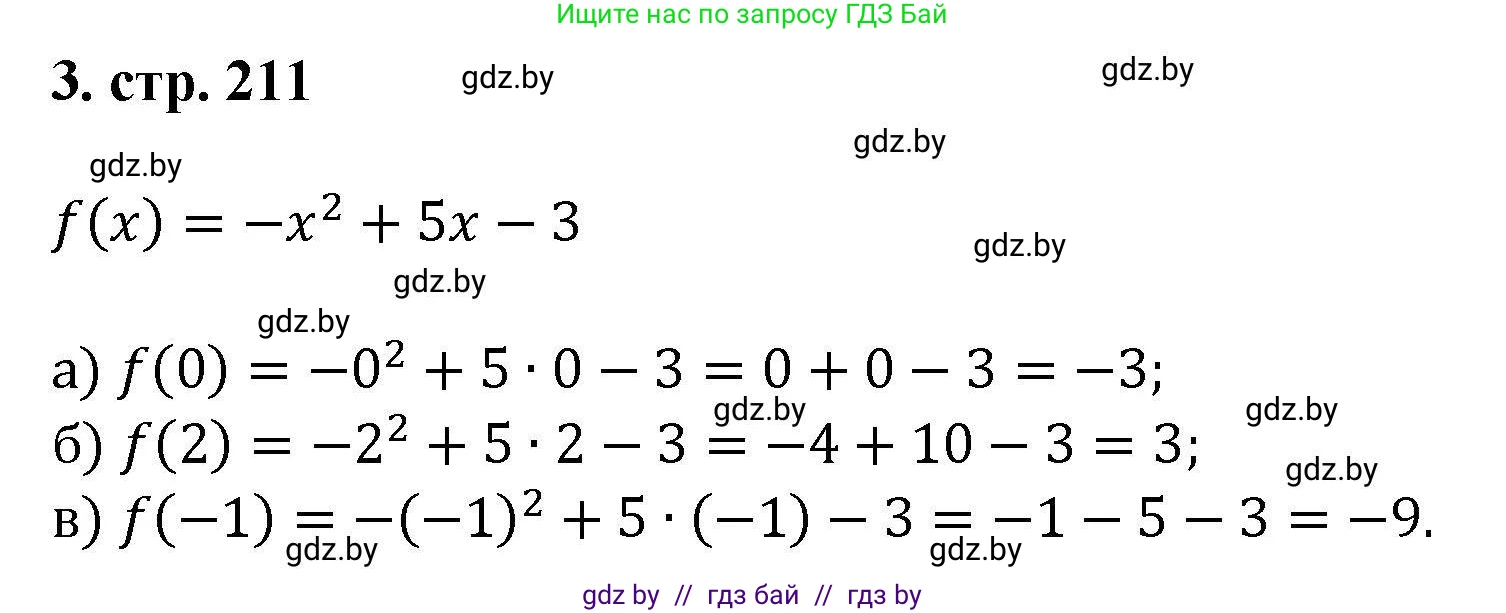 Ищите нас по запросу ГДЗ Бай

3. стр. 211

gdz.by gdz.by gdz.by gdz.by

$f(x) = -x^2 + 5x - 3$

gdz.by gdz.by gdz.by

а) $f(0) = -0^2 + 5 \cdot 0 - 3 = 0 + 0 - 3 = -3$;

gdz.by gdz.by

б) $f(2) = -2^2 + 5 \cdot 2 - 3 = -4 + 10 - 3 = 3$;

gdz.by

в) $f(-1) = -(-1)^2 + 5 \cdot (-1) - 3 = -1 - 5 - 3 = -9$.

gdz.by gdz.by

gdz by // гдз бай // гдз by